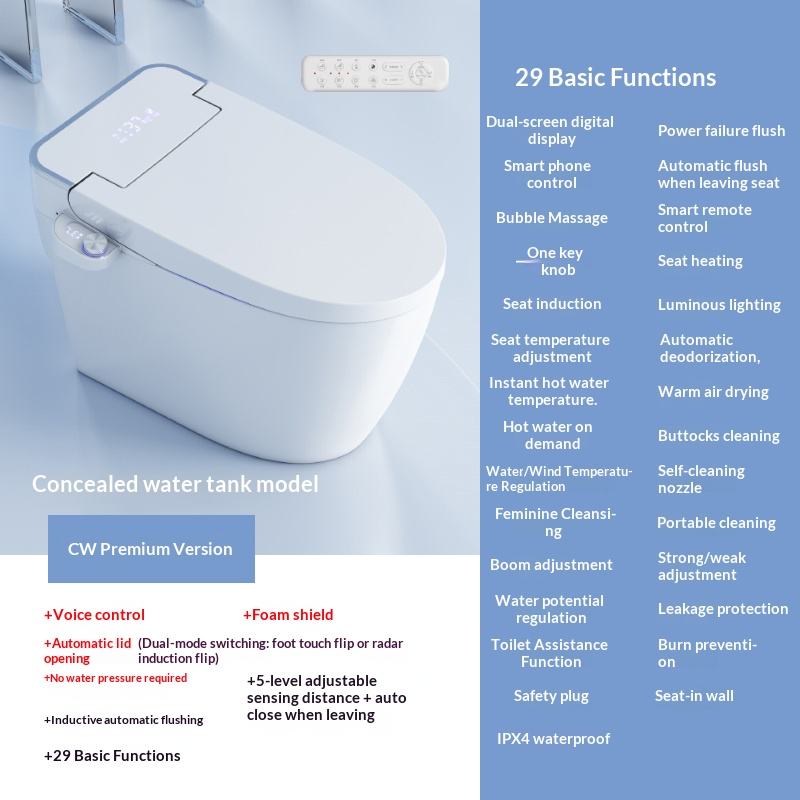 Concealed water tank model

CW Premium Version

+Voice control

+Foam shield

+Automatic lid opening

(Dual-mode switching: foot touch flip or radar induction flip)

+No water pressure required

+5-level adjustable sensing distance + auto close when leaving

+Inductive automatic flushing

+29 Basic Functions

29 Basic Functions

Dual-screen digital display

Smart phone control

Bubble Massage

One key knob

Seat induction

Seat temperature adjustment

Instant hot water temperature.

Hot water on demand

Water/Wind Temperature Regulation

Feminine Cleansing

Boom adjustment

Water potential regulation

Toilet Assistance Function

Safety plug

IPX4 waterproof

Power failure flush

Automatic flush when leaving seat

Smart remote control

Seat heating

Luminous lighting

Automatic deodorization,

Warm air drying

Buttocks cleaning

Self-cleaning nozzle

Portable cleaning

Strong/weak adjustment

Leakage protection

Burn prevention

Seat-in wall